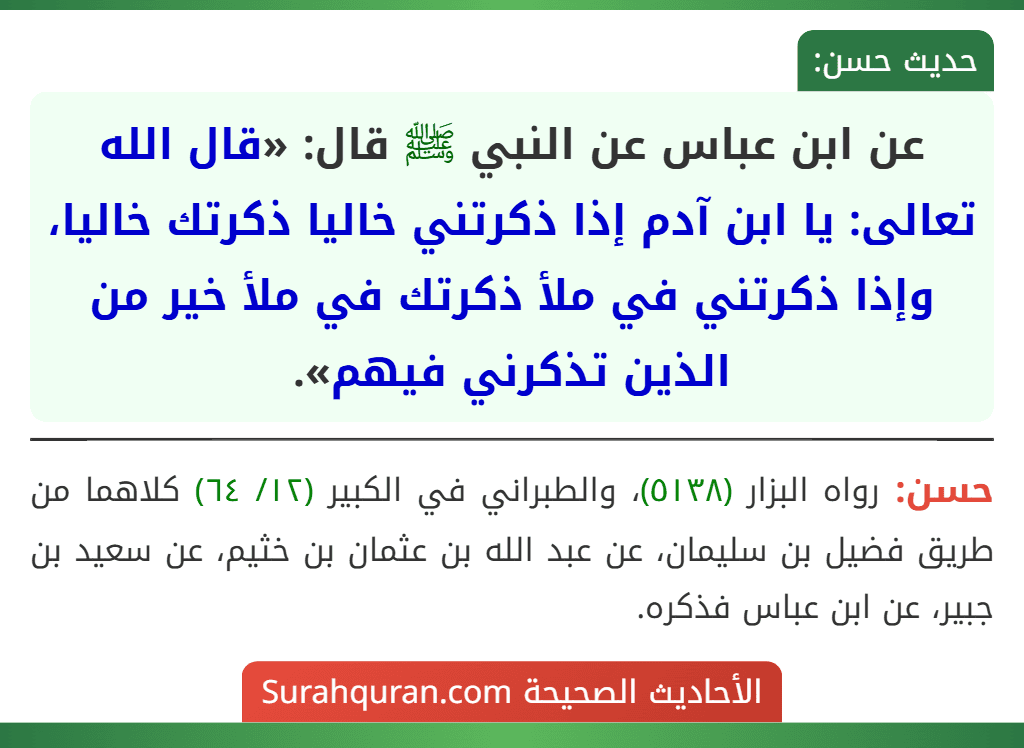 حديث حسن:

عن ابن عباس عن النبي ﷺ قال: «قال الله تعالى: يا ابن آدم إذا ذكرتني خاليا ذكرتك خاليا، وإذا ذكرتني في ملأ ذكرتك في ملأ خير من الذين تذكرني فيهم».

حسن: رواه البزار (٥١٣٨)، والطبراني في الكبير (١٢/ ٦٤) كلاهما من طريق فضيل بن سليمان، عن عبد الله بن عثمان بن خثيم، عن سعيد بن جبير، عن ابن عباس فذكره.

الأحاديث الصحيحة Surahquran.com